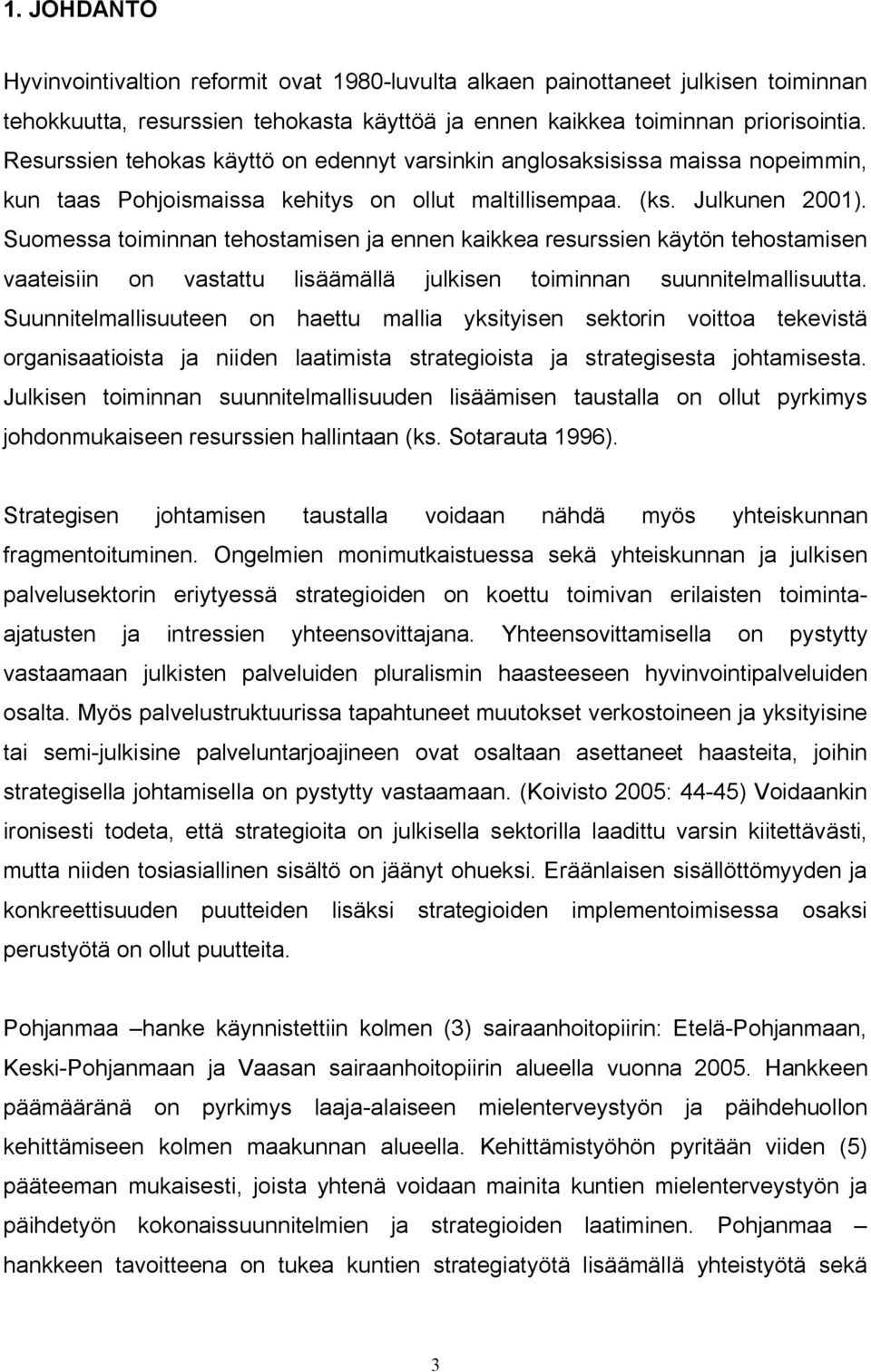 1. JOHDANTO

Hyvinvointivaltion reformit ovat 1980-luvulta alkaen painottaneet julkisen toiminnan tehokkuutta, resurssien tehokasta käyttöä ja ennen kaikkea toiminnan priorisointia. Resurssien tehokas käyttö on edennyt varsinkin anglosaksisissa maissa nopeimmin, kun taas Pohjoismaissa kehitys on ollut maltillisempaa. (ks. Julkunen 2001). Suomessa toiminnan tehostamisen ja ennen kaikkea resurssien käytön tehostamisen vaateisiin on vastattu lisäämällä julkisen toiminnan suunnitelmallisuutta. Suunnitelmallisuuteen on haettu mallia yksityisen sektorin voittoa tekevistä organisaatioista ja niiden laatimista strategioista ja strategisesta johtamisesta. Julkisen toiminnan suunnitelmallisuuden lisäämisen taustalla on ollut pyrkimys johdonmukaiseen resurssien hallintaan (ks. Sotarauta 1996).

Strategisen johtamisen taustalla voidaan nähdä myös yhteiskunnan fragmentoituminen. Ongelmien monimutkaistuessa sekä yhteiskunnan ja julkisen palvelusektorin eriytyessä strategioiden on koettu toimivan erilaisten toiminta-ajatusten ja intressien yhteensovittajana. Yhteensovittamisella on pystytty vastaamaan julkisten palveluiden pluralismin haasteeseen hyvinvointipalveluiden osalta. Myös palvelustruktuurissa tapahtuneet muutokset verkostoineen ja yksityisine tai semi-julkisine palveluntarjoajineen ovat osaltaan asettaneet haasteita, joihin strategisella johtamisella on pystytty vastaamaan. (Koivisto 2005: 44-45) Voidaankin ironisesti todeta, että strategioita on julkisella sektorilla laadittu varsin kiitettävästi, mutta niiden tosiasiallinen sisältö on jäänyt ohueksi. Eräänlaisen sisällöttömyyden ja konkreettisuuden puutteiden lisäksi strategioiden implementoimisessa osaksi perustyötä on ollut puutteita.

Pohjanmaa –hanke käynnistettiin kolmen (3) sairaanhoitopiirin: Etelä-Pohjanmaan, Keski-Pohjanmaan ja Vaasan sairaanhoitopiirin alueella vuonna 2005. Hankkeen päämääränä on pyrkimys laaja-alaiseen mielenterveystyön ja päihdehuollon kehittämiseen kolmen maakunnan alueella. Kehittämistyöhön pyritään viiden (5) pääteeman mukaisesti, joista yhtenä voidaan mainita kuntien mielenterveystyön ja päihdetyön kokonaissuunnitelmien ja strategioiden laatiminen. Pohjanmaa – hankkeen tavoitteena on tukea kuntien strategiatyötä lisäämällä yhteistyötä sekä

3